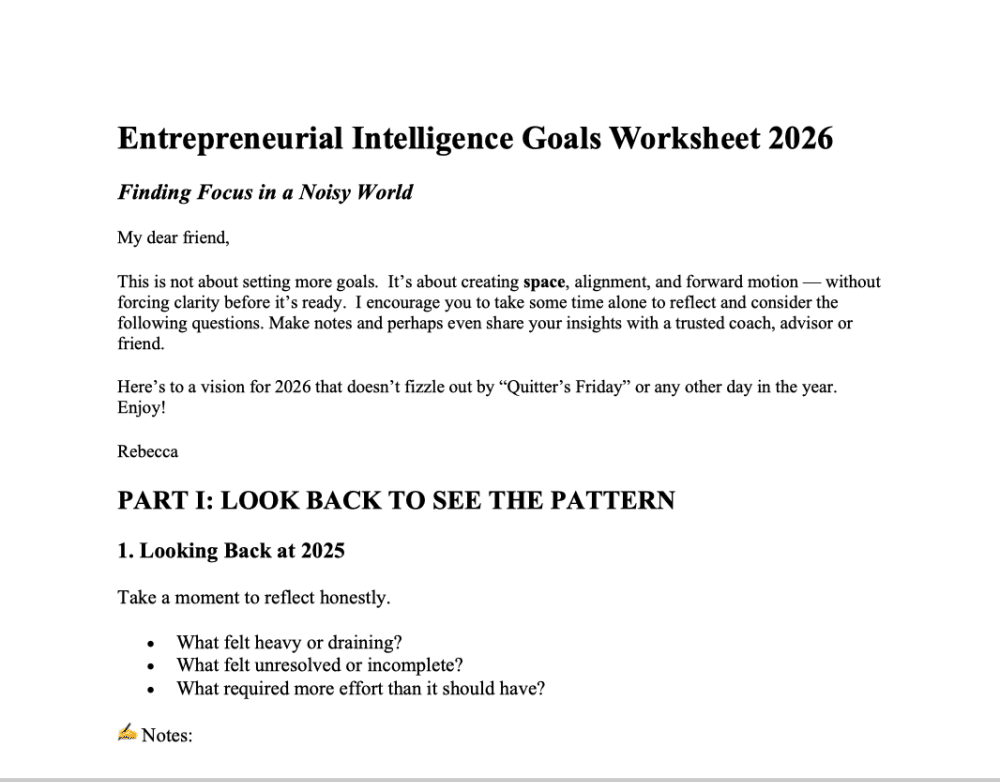 Entrepreneurial Intelligence Goals Worksheet 2026

Finding Focus in a Noisy World

My dear friend,

This is not about setting more goals. It's about creating space, alignment, and forward motion — without forcing clarity before it's ready. I encourage you to take some time alone to reflect and consider the following questions. Make notes and perhaps even share your insights with a trusted coach, advisor or friend.

Here's to a vision for 2026 that doesn't fizzle out by "Quitter's Friday" or any other day in the year. Enjoy!

Rebecca

PART I: LOOK BACK TO SEE THE PATTERN

1. Looking Back at 2025

Take a moment to reflect honestly.

• What felt heavy or draining?
• What felt unresolved or incomplete?
• What required more effort than it should have?

✍ Notes: